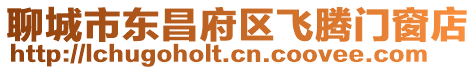 聊城市东昌府区飞腾门窗店
http://lchugoholt.cn.coovee.com